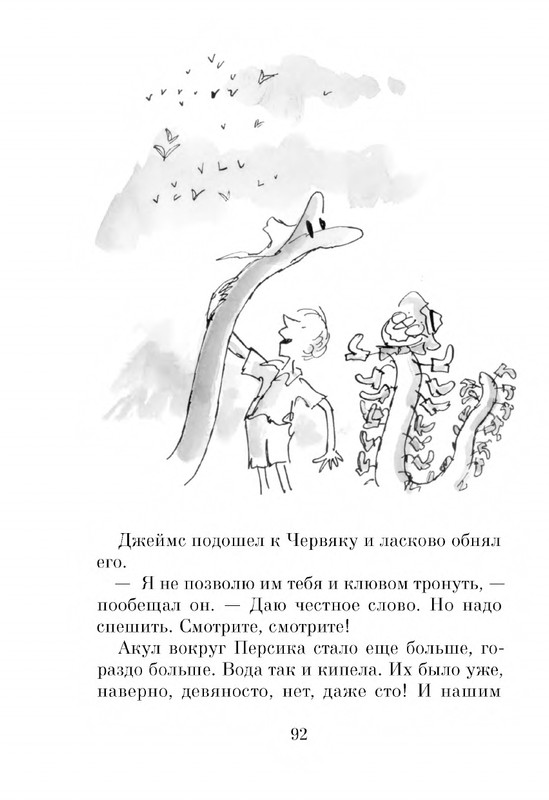 Джеймс подошел к Червяку и ласково обнял его.

— Я не позволю им тебя и клювом тронуть, — пообещал он. — Даю честное слово. Но надо спешить. Смотрите, смотрите!

Акул вокруг Персика стало еще больше, гораздо больше. Вода так и кипела. Их было уже, наверно, девяносто, нет, даже сто! И нашим

92